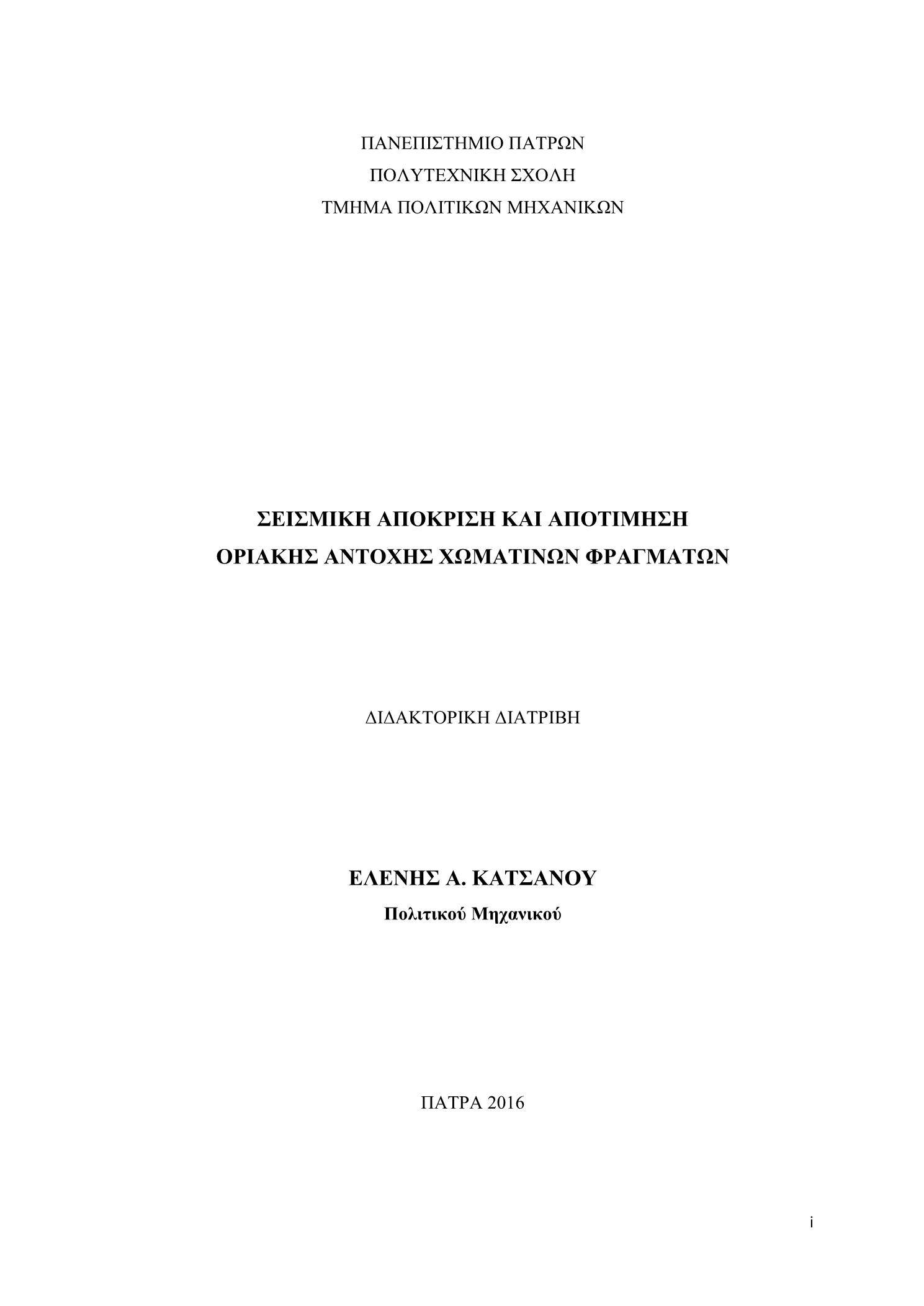 ΠΑΝΕΠΙΣΤΗΜΙΟ ΠΑΤΡΩΝ
ΠΟΛΥΤΕΧΝΙΚΗ ΣΧΟΛΗ
ΤΜΗΜΑ ΠΟΛΙΤΙΚΩΝ ΜΗΧΑΝΙΚΩΝ

ΣΕΙΣΜΙΚΗ ΑΠΟΚΡΙΣΗ ΚΑΙ ΑΠΟΤΙΜΗΣΗ
ΟΡΙΑΚΗΣ ΑΝΤΟΧΗΣ ΧΩΜΑΤΙΝΩΝ ΦΡΑΓΜΑΤΩΝ

ΔΙΔΑΚΤΟΡΙΚΗ ΔΙΑΤΡΙΒΗ

ΕΛΕΝΗΣ Α. ΚΑΤΣΑΝΟΥ
Πολιτικού Μηχανικού

ΠΑΤΡΑ 2016

i